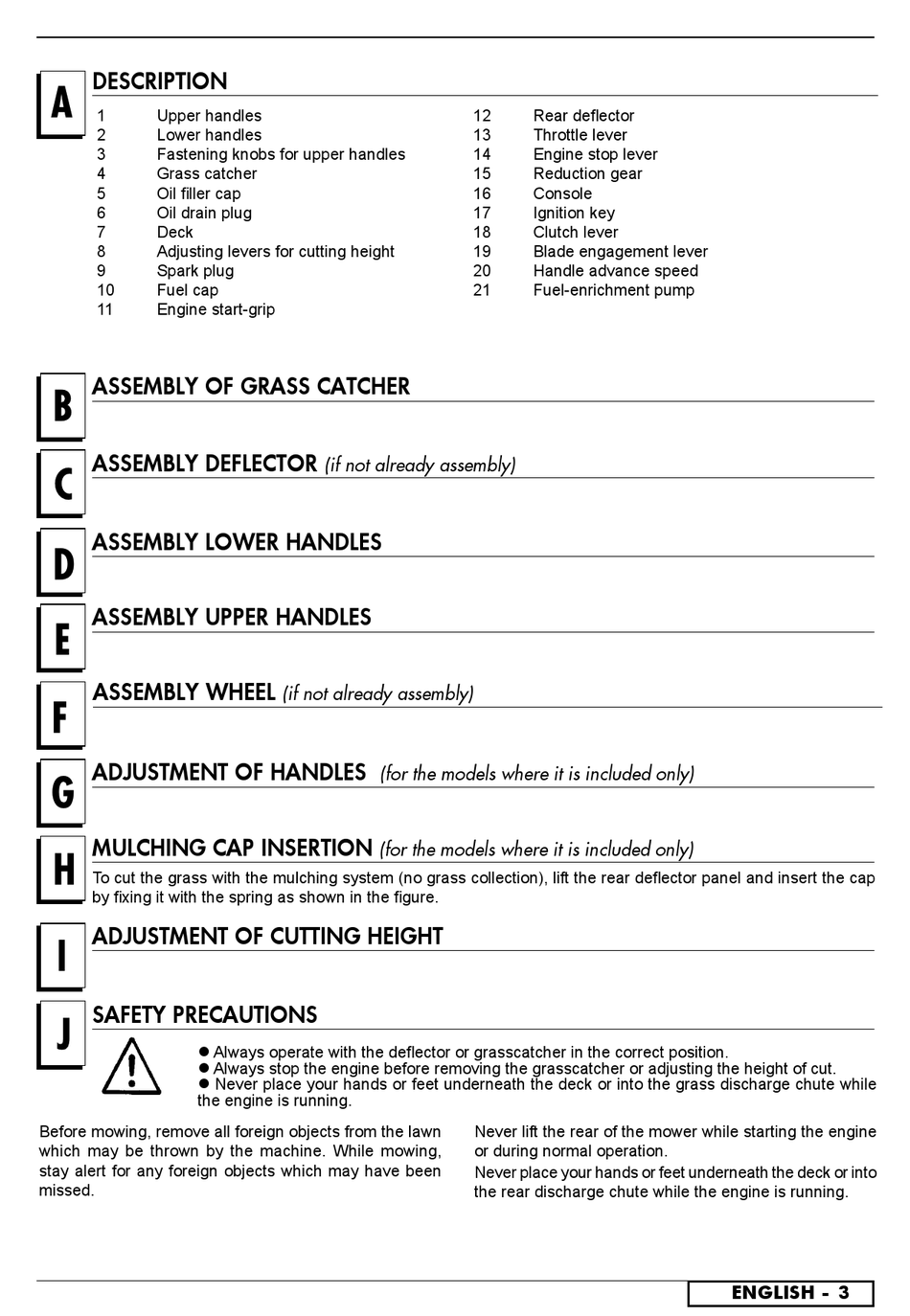 A

DESCRIPTION

1 Upper handles
2 Lower handles
3 Fastening knobs for upper handles
4 Grass catcher
5 Oil filler cap
6 Oil drain plug
7 Deck
8 Adjusting levers for cutting height
9 Spark plug
10 Fuel cap
11 Engine start-grip

12 Rear deflector
13 Throttle lever
14 Engine stop lever
15 Reduction gear
16 Console
17 Ignition key
18 Clutch lever
19 Blade engagement lever
20 Handle advance speed
21 Fuel-enrichment pump

B

ASSEMBLY OF GRASS CATCHER

C

ASSEMBLY DEFLECTOR (if not already assembly)

D

ASSEMBLY LOWER HANDLES

E

ASSEMBLY UPPER HANDLES

F

ASSEMBLY WHEEL (if not already assembly)

G

ADJUSTMENT OF HANDLES (for the models where it is included only)

H

MULCHING CAP INSERTION (for the models where it is included only)

To cut the grass with the mulching system (no grass collection), lift the rear deflector panel and insert the cap by fixing it with the spring as shown in the figure.

I

ADJUSTMENT OF CUTTING HEIGHT

J

SAFETY PRECAUTIONS

● Always operate with the deflector or grasscatcher in the correct position.
● Always stop the engine before removing the grasscatcher or adjusting the height of cut.
● Never place your hands or feet underneath the deck or into the grass discharge chute while the engine is running.

Before mowing, remove all foreign objects from the lawn which may be thrown by the machine. While mowing, stay alert for any foreign objects which may have been missed.

Never lift the rear of the mower while starting the engine or during normal operation.

Never place your hands or feet underneath the deck or into the rear discharge chute while the engine is running.

ENGLISH - 3